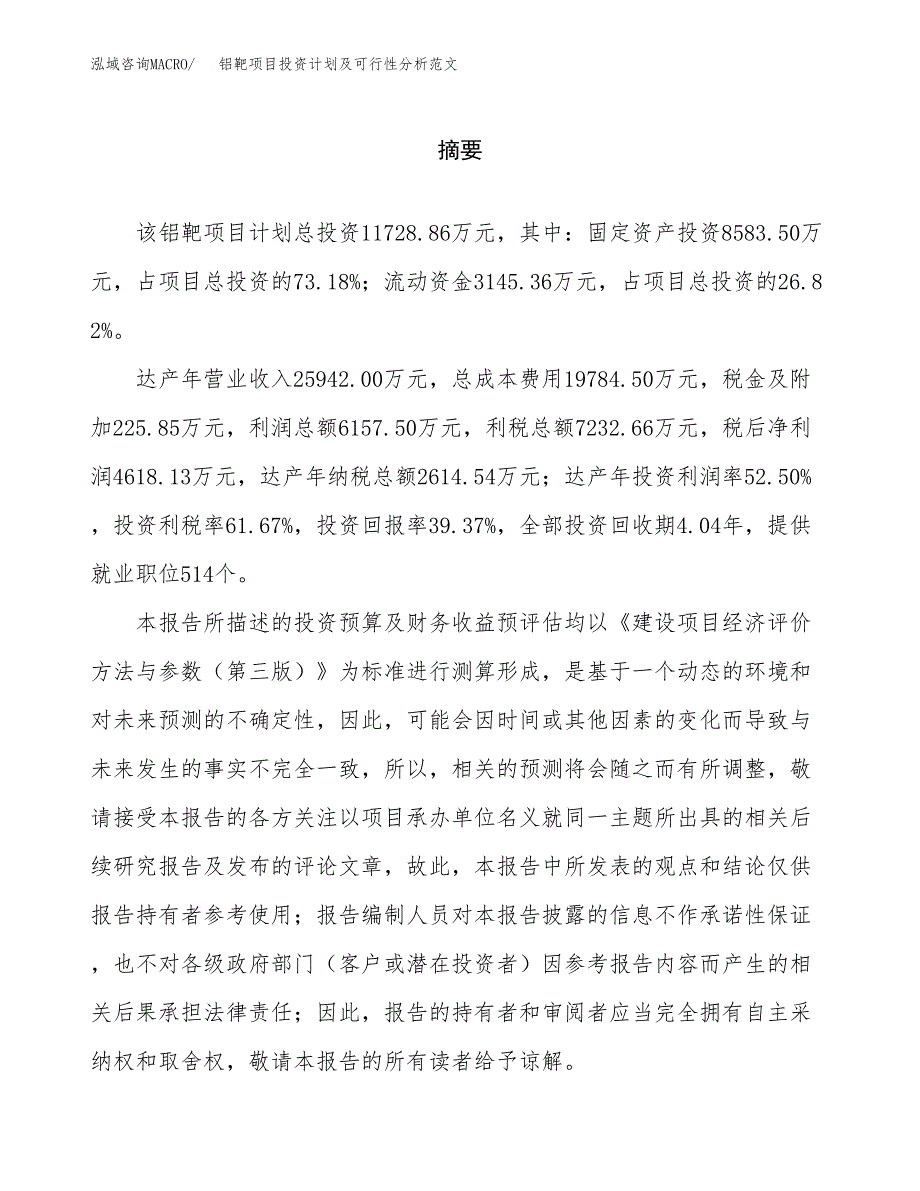 泓域咨询MACRO/　铝靶项目投资计划及可行性分析范文

摘要

该铝靶项目计划总投资11728.86万元，其中：固定资产投资8583.50万元，占项目总投资的73.18%；流动资金3145.36万元，占项目总投资的26.82%。

达产年营业收入25942.00万元，总成本费用19784.50万元，税金及附加225.85万元，利润总额6157.50万元，利税总额7232.66万元，税后净利润4618.13万元，达产年纳税总额2614.54万元；达产年投资利润率52.50%，投资利税率61.67%，投资回报率39.37%，全部投资回收期4.04年，提供就业职位514个。

本报告所描述的投资预算及财务收益预评估均以《建设项目经济评价方法与参数（第三版）》为标准进行测算形成，是基于一个动态的环境和对未来预测的不确定性，因此，可能会因时间或其他因素的变化而导致与未来发生的事实不完全一致，所以，相关的预测将会随之而有所调整，敬请接受本报告的各方关注以项目承办单位名义就同一主题所出具的相关后续研究报告及发布的评论文章，故此，本报告中所发表的观点和结论仅供报告持有者参考使用；报告编制人员对本报告披露的信息不作承诺性保证，也不对各级政府部门（客户或潜在投资者）因参考报告内容而产生的相关后果承担法律责任；因此，报告的持有者和审阅者应当完全拥有自主采纳权和取舍权，敬请本报告的所有读者给予谅解。